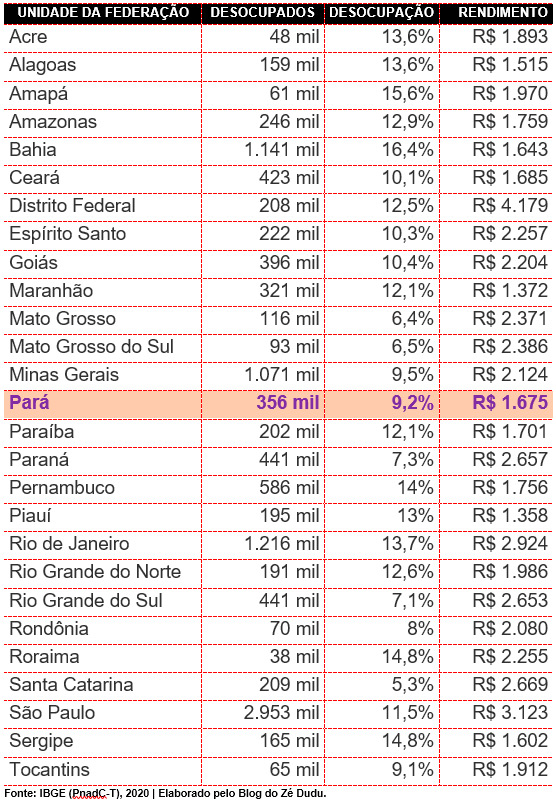 | UNIDADE DA FEDERAÇÃO | DESOCUPADOS | DESOCUPAÇÃO | RENDIMENTO |
|---|---|---|---|
| Acre | 48 mil | 13,6% | R$ 1.893 |
| Alagoas | 159 mil | 13,6% | R$ 1.515 |
| Amapá | 61 mil | 15,6% | R$ 1.970 |
| Amazonas | 246 mil | 12,9% | R$ 1.759 |
| Bahia | 1.141 mil | 16,4% | R$ 1.643 |
| Ceará | 423 mil | 10,1% | R$ 1.685 |
| Distrito Federal | 208 mil | 12,5% | R$ 4.179 |
| Espírito Santo | 222 mil | 10,3% | R$ 2.257 |
| Goiás | 396 mil | 10,4% | R$ 2.204 |
| Maranhão | 321 mil | 12,1% | R$ 1.372 |
| Mato Grosso | 116 mil | 6,4% | R$ 2.371 |
| Mato Grosso do Sul | 93 mil | 6,5% | R$ 2.386 |
| Minas Gerais | 1.071 mil | 9,5% | R$ 2.124 |
| Pará | 356 mil | 9,2% | R$ 1.675 |
| Paraíba | 202 mil | 12,1% | R$ 1.701 |
| Paraná | 441 mil | 7,3% | R$ 2.657 |
| Pernambuco | 586 mil | 14% | R$ 1.756 |
| Piauí | 195 mil | 13% | R$ 1.358 |
| Rio de Janeiro | 1.216 mil | 13,7% | R$ 2.924 |
| Rio Grande do Norte | 191 mil | 12,6% | R$ 1.986 |
| Rio Grande do Sul | 441 mil | 7,1% | R$ 2.653 |
| Rondônia | 70 mil | 8% | R$ 2.080 |
| Roraima | 38 mil | 14,8% | R$ 2.255 |
| Santa Catarina | 209 mil | 5,3% | R$ 2.669 |
| São Paulo | 2.953 mil | 11,5% | R$ 3.123 |
| Sergipe | 165 mil | 14,8% | R$ 1.602 |
| Tocantins | 65 mil | 9,1% | R$ 1.912 |

Fonte: IBGE (PnadC-T), 2020 | Elaborado pelo Blog do Zé Dudu.